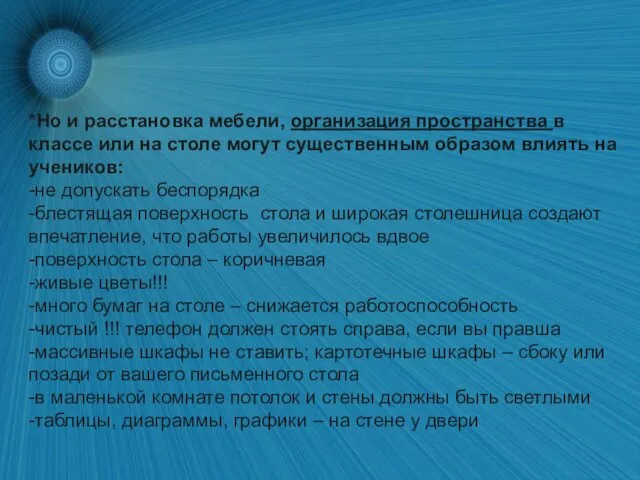 *Но и расстановка мебели, организация пространства в классе или на столе могут существенным образом влиять на учеников:
-не допускать беспорядка
-блестящая поверхность  стола и широкая столешница создают впечатление, что работы увеличилось вдвое
-поверхность стола – коричневая
-живые цветы!!!
-много бумаг на столе – снижается работоспособность
-чистый !!! телефон должен стоять справа, если вы правша
-массивные шкафы не ставить; картотечные шкафы – сбоку или позади от вашего письменного стола
-в маленькой комнате потолок и стены должны быть светлыми
-таблицы, диаграммы, графики – на стене у двери